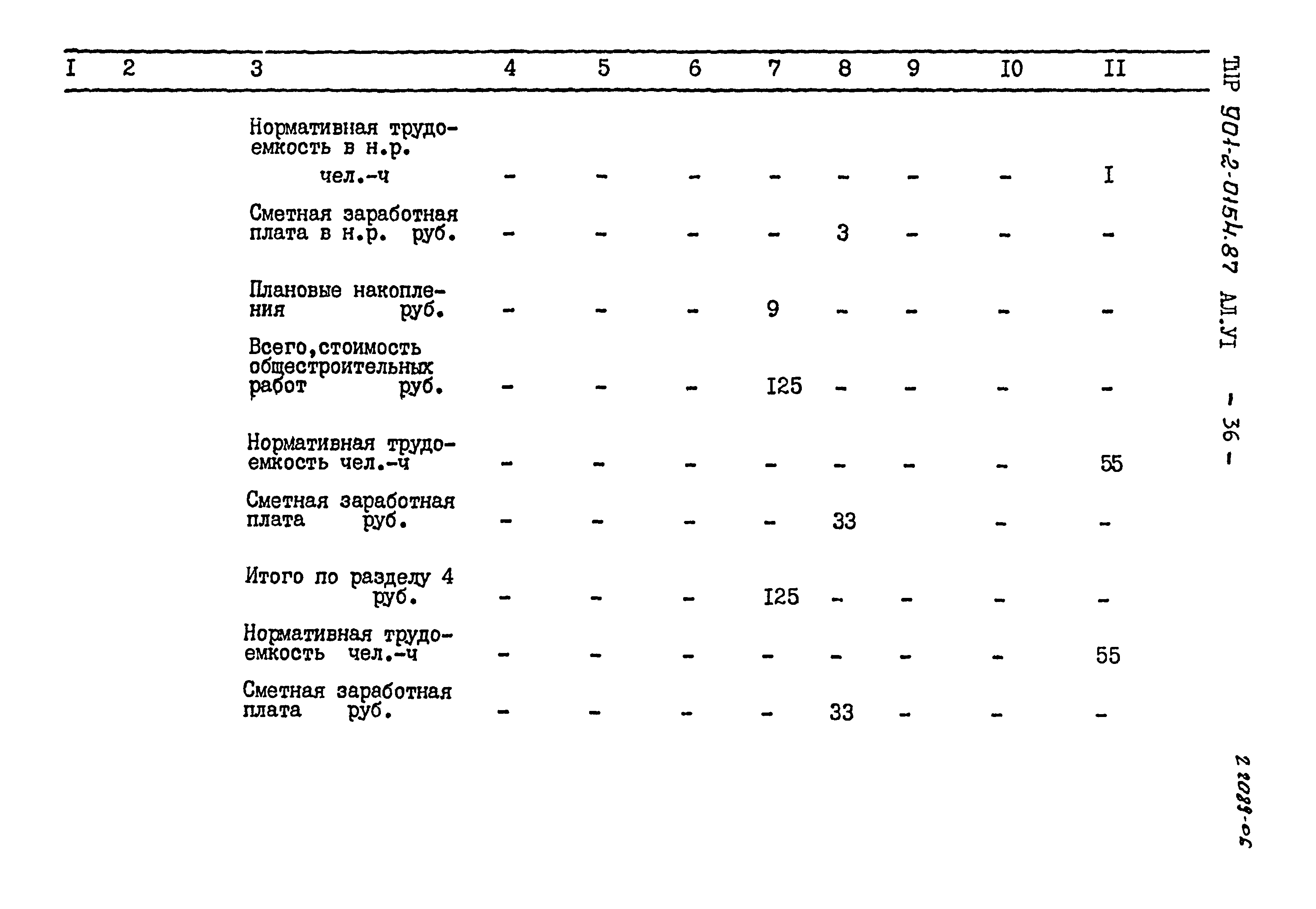 | I | 2 | 3 | 4 | 5 | 6 | 7 | 8 | 9 | I0 | II |
|---|---|---|---|---|---|---|---|---|---|---|
| | | Нормативная трудоемкость в н.р. чел.-ч | - | - | - | - | - | - | - | I |
| | | Сметная заработная плата в н.р. руб. | - | - | - | - | 3 | - | - | - |
| | | Плановые накопления руб. | - | - | - | 9 | - | - | - | - |
| | | Всего,стоимость общестроительных работ руб. | - | - | - | I25 | - | - | - | - |
| | | Нормативная трудоемкость чел.-ч | - | - | - | - | - | - | - | 55 |
| | | Сметная заработная плата руб. | - | - | - | - | 33 | | - | - |
| | | Итого по разделу 4 руб. | - | - | - | I25 | - | - | - | - |
| | | Нормативная трудоемкость чел.-ч | - | - | - | - | - | - | - | 55 |
| | | Сметная заработная плата руб. | - | - | - | - | 33 | - | - | - |

ТПР 901-2-0154.87 АЛ.УI - 36 -

21089-06